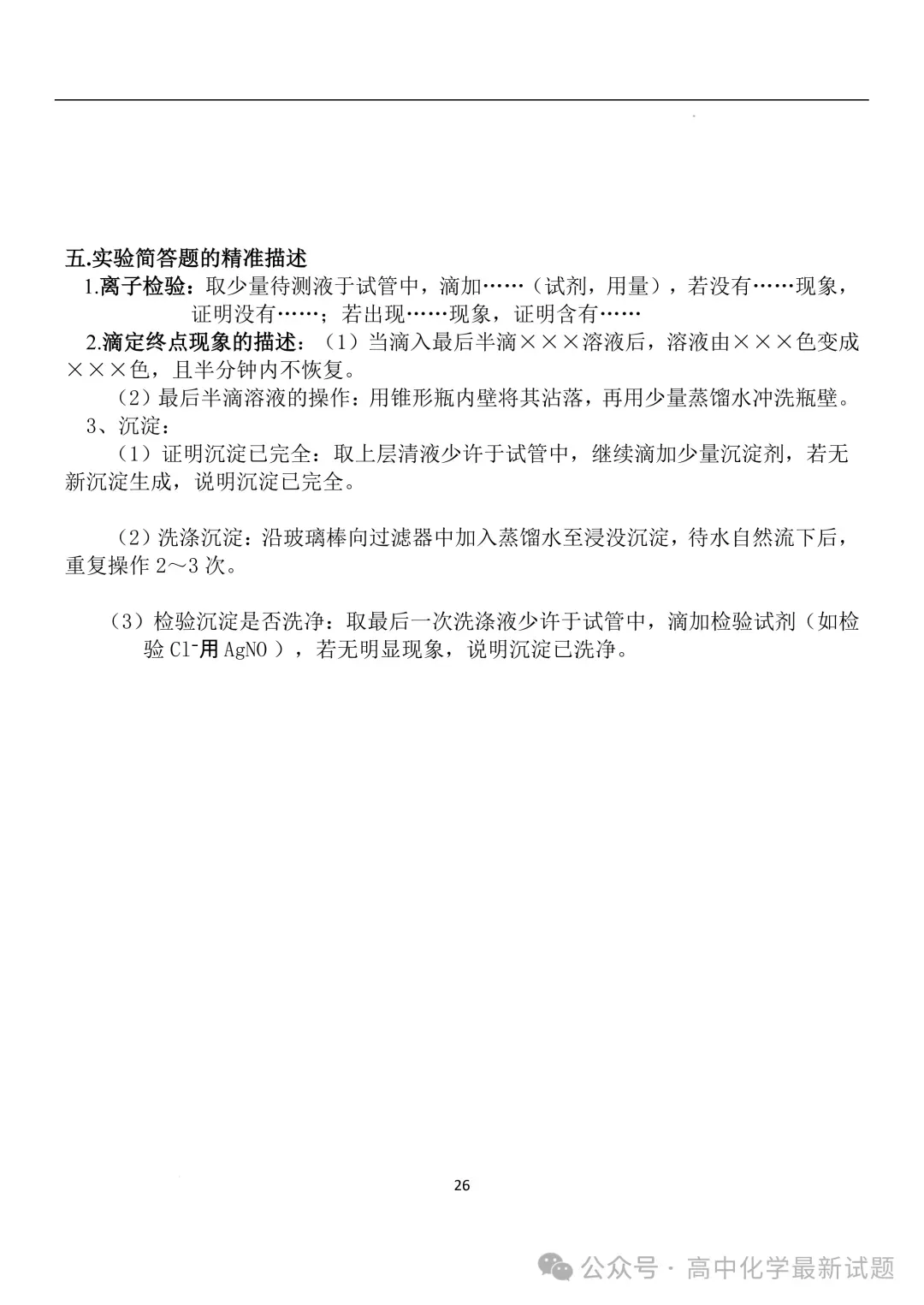 五.实验简答题的精准描述

1.离子检验：取少量待测液于试管中，滴加……（试剂，用量），若没有……现象，证明没有……；若出现……现象，证明含有……

2.滴定终点现象的描述：（1）当滴入最后半滴×××溶液后，溶液由×××色变成×××色，且半分钟内不恢复。

（2）最后半滴溶液的操作：用锥形瓶内壁将其沾落，再用少量蒸馏水冲洗瓶壁。

3、沉淀：

（1）证明沉淀已完全：取上层清液少许于试管中，继续滴加少量沉淀剂，若无新沉淀生成，说明沉淀已完全。

（2）洗涤沉淀：沿玻璃棒向过滤器中加入蒸馏水至浸没沉淀，待水自然流下后，重复操作 2～3 次。

（3）检验沉淀是否洗净：取最后一次洗涤液少许于试管中，滴加检验试剂（如检验 $Cl^-$用 AgNO ），若无明显现象，说明沉淀已洗净。

26

公众号 · 高中化学最新试题